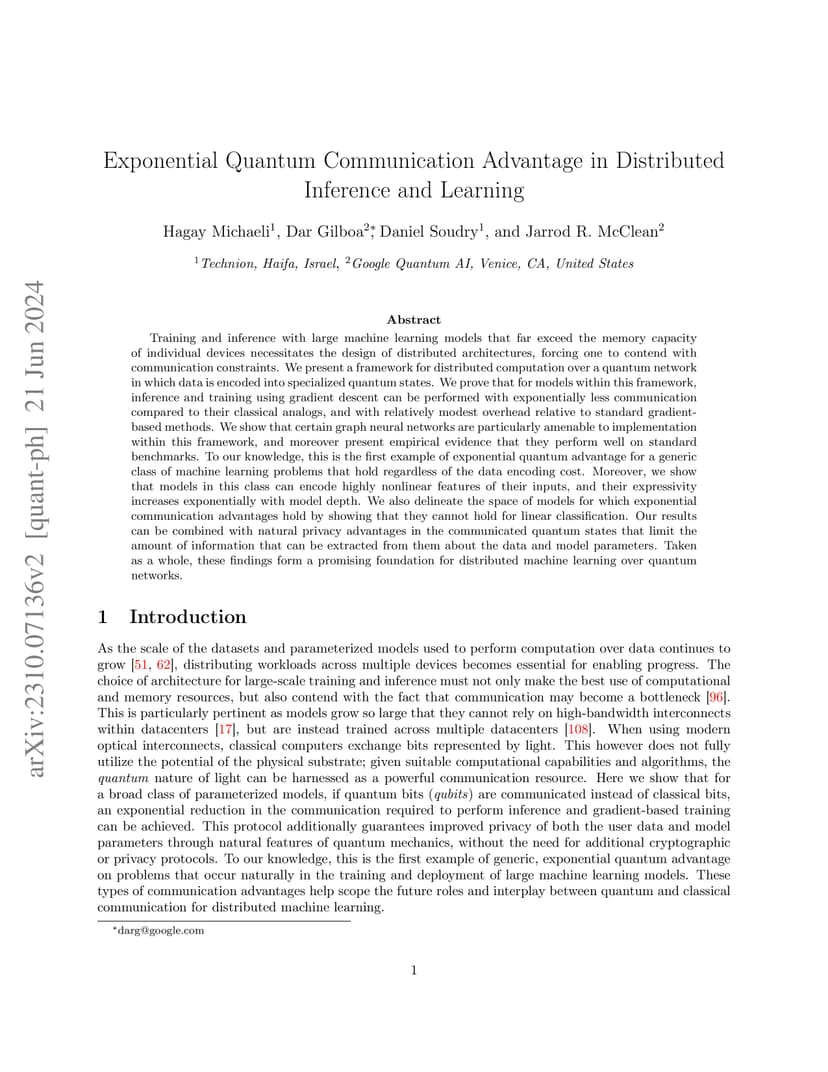 arXiv:2310.07136v2 [quant-ph] 21 Jun 2024

Exponential Quantum Communication Advantage in Distributed Inference and Learning

Hagay Michaeli$^1$, Dar Gilboa$^{2*}$, Daniel Soudry$^1$, and Jarrod R. McClean$^2$

$^1$Technion, Haifa, Israel, $^2$Google Quantum AI, Venice, CA, United States

Abstract

Training and inference with large machine learning models that far exceed the memory capacity of individual devices necessitates the design of distributed architectures, forcing one to contend with communication constraints. We present a framework for distributed computation over a quantum network in which data is encoded into specialized quantum states. We prove that for models within this framework, inference and training using gradient descent can be performed with exponentially less communication compared to their classical analogs, and with relatively modest overhead relative to standard gradient-based methods. We show that certain graph neural networks are particularly amenable to implementation within this framework, and moreover present empirical evidence that they perform well on standard benchmarks. To our knowledge, this is the first example of exponential quantum advantage for a generic class of machine learning problems that hold regardless of the data encoding cost. Moreover, we show that models in this class can encode highly nonlinear features of their inputs, and their expressivity increases exponentially with model depth. We also delineate the space of models for which exponential communication advantages hold by showing that they cannot hold for linear classification. Our results can be combined with natural privacy advantages in the communicated quantum states that limit the amount of information that can be extracted from them about the data and model parameters. Taken as a whole, these findings form a promising foundation for distributed machine learning over quantum networks.

1 Introduction

As the scale of the datasets and parameterized models used to perform computation over data continues to grow [51, 62], distributing workloads across multiple devices becomes essential for enabling progress. The choice of architecture for large-scale training and inference must not only make the best use of computational and memory resources, but also contend with the fact that communication may become a bottleneck [96]. This is particularly pertinent as models grow so large that they cannot rely on high-bandwidth interconnects within datacenters [17], but are instead trained across multiple datacenters [108]. When using modern optical interconnects, classical computers exchange bits represented by light. This however does not fully utilize the potential of the physical substrate; given suitable computational capabilities and algorithms, the quantum nature of light can be harnessed as a powerful communication resource. Here we show that for a broad class of parameterized models, if quantum bits (qubits) are communicated instead of classical bits, an exponential reduction in the communication required to perform inference and gradient-based training can be achieved. This protocol additionally guarantees improved privacy of both the user data and model parameters through natural features of quantum mechanics, without the need for additional cryptographic or privacy protocols. To our knowledge, this is the first example of generic, exponential quantum advantage on problems that occur naturally in the training and deployment of large machine learning models. These types of communication advantages help scope the future roles and interplay between quantum and classical communication for distributed machine learning.

*darg@google.com

1